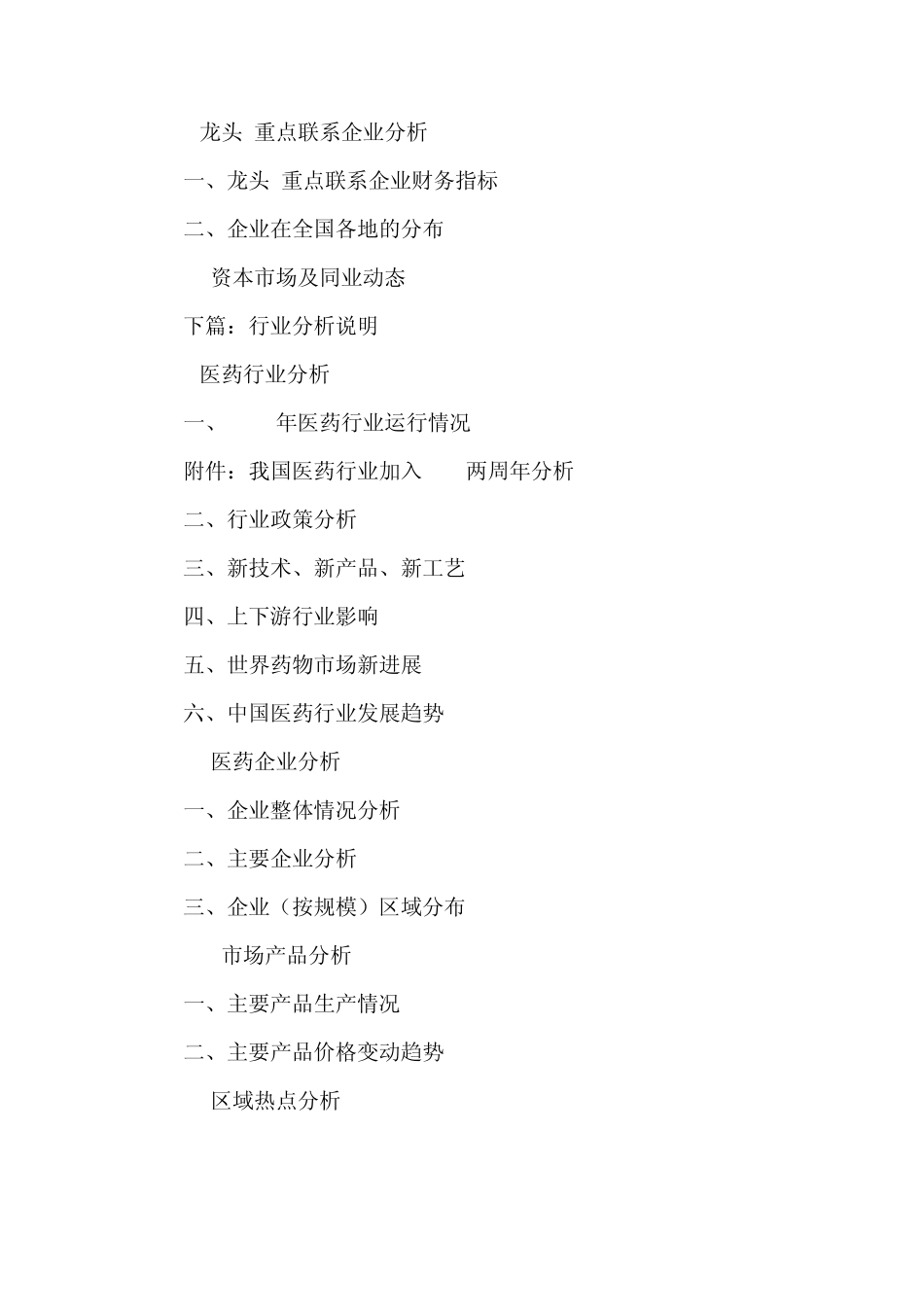 龙头 重点联系企业分析

一、龙头 重点联系企业财务指标

二、企业在全国各地的分布

资本市场及同业动态

下篇：行业分析说明

医药行业分析

一、 年医药行业运行情况

附件：我国医药行业加入 两周年分析

二、行业政策分析

三、新技术、新产品、新工艺

四、上下游行业影响

五、世界药物市场新进展

六、中国医药行业发展趋势

医药企业分析

一、企业整体情况分析

二、主要企业分析

三、企业（按规模）区域分布

市场产品分析

一、主要产品生产情况

二、主要产品价格变动趋势

区域热点分析